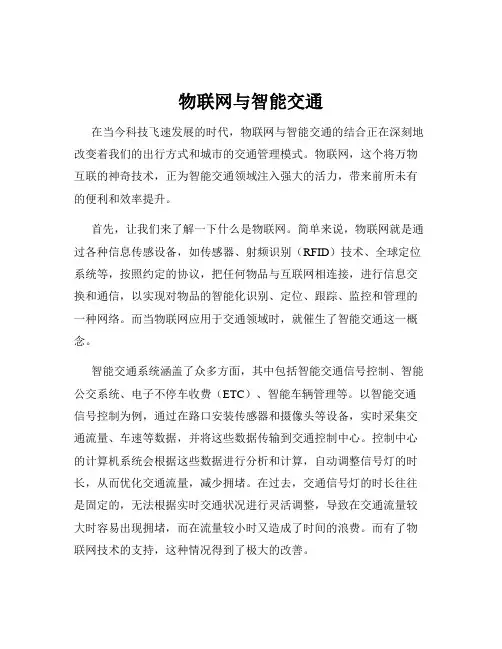 物联网与智能交通

在当今科技飞速发展的时代，物联网与智能交通的结合正在深刻地改变着我们的出行方式和城市的交通管理模式。物联网，这个将万物互联的神奇技术，正为智能交通领域注入强大的活力，带来前所未有的便利和效率提升。

首先，让我们来了解一下什么是物联网。简单来说，物联网就是通过各种信息传感设备，如传感器、射频识别（RFID）技术、全球定位系统等，按照约定的协议，把任何物品与互联网相连接，进行信息交换和通信，以实现对物品的智能化识别、定位、跟踪、监控和管理的一种网络。而当物联网应用于交通领域时，就催生了智能交通这一概念。

智能交通系统涵盖了众多方面，其中包括智能交通信号控制、智能公交系统、电子不停车收费（ETC）、智能车辆管理等。以智能交通信号控制为例，通过在路口安装传感器和摄像头等设备，实时采集交通流量、车速等数据，并将这些数据传输到交通控制中心。控制中心的计算机系统会根据这些数据进行分析和计算，自动调整信号灯的时长，从而优化交通流量，减少拥堵。在过去，交通信号灯的时长往往是固定的，无法根据实时交通状况进行灵活调整，导致在交通流量较大时容易出现拥堵，而在流量较小时又造成了时间的浪费。而有了物联网技术的支持，这种情况得到了极大的改善。